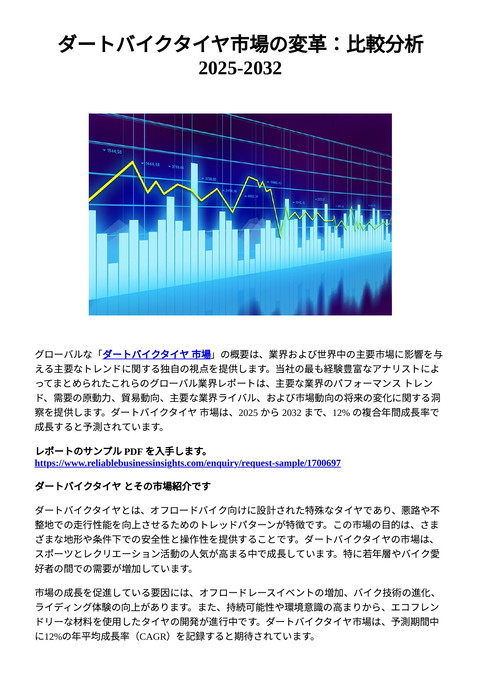 ダートバイクタイヤ市場の変革：比較分析
2025-2032

グローバルな「ダートバイクタイヤ 市場」の概要は、業界および世界中の主要市場に影響を与える主要なトレンドに関する独自の視点を提供します。当社の最も経験豊富なアナリストによってまとめられたこれらのグローバル業界レポートは、主要な業界のパフォーマンス トレンド、需要の原動力、貿易動向、主要な業界ライバル、および市場動向の将来の変化に関する洞察を提供します。ダートバイクタイヤ 市場は、2025 から 2032 まで、12% の複合年間成長率で成長すると予測されています。

レポートのサンプル PDF を入手します。
https://www.reliablebusinessinsights.com/enquiry/request-sample/1700697

ダートバイクタイヤ とその市場紹介です

ダートバイクタイヤとは、オフロードバイク向けに設計された特殊なタイヤであり、悪路や不整地での走行性能を向上させるためのトレッドパターンが特徴です。この市場の目的は、さまざまな地形や条件下での安全性と操作性を提供することです。ダートバイクタイヤの市場は、スポーツとレクリエーション活動の人気が高まる中で成長しています。特に若年層やバイク愛好者の間での需要が増加しています。

市場の成長を促進している要因には、オフロードレースイベントの増加、バイク技術の進化、ライディング体験の向上があります。また、持続可能性や環境意識の高まりから、エコフレンドリーな材料を使用したタイヤの開発が進行中です。ダートバイクタイヤ市場は、予測期間中に12%の年平均成長率（CAGR）を記録すると期待されています。